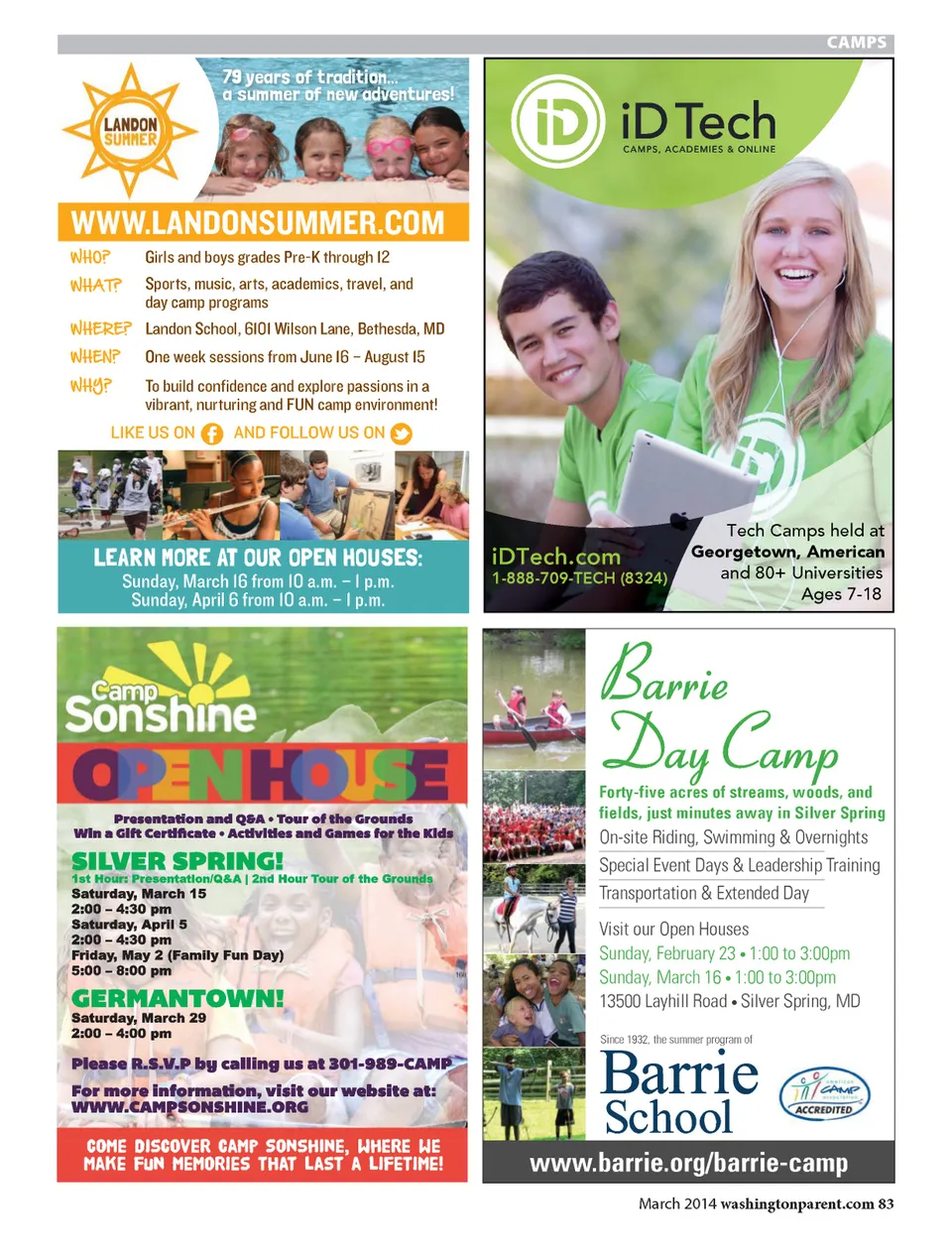 CAMPS

LANDON SUMMER

79 years of tradition... a summer of new adventures!

WWW.LANDONSUMMER.COM

WHO? Girls and boys grades Pre-K through 12

WHAT? Sports, music, arts, academics, travel, and day camp programs

WHERE? Landon School, 6101 Wilson Lane, Bethesda, MD

WHEN? One week sessions from June 16 – August 15

WHY? To build confidence and explore passions in a vibrant, nurturing and FUN camp environment!

LIKE US ON AND FOLLOW US ON

LEARN MORE AT OUR OPEN HOUSES:
Sunday, March 16 from 10 a.m. – 1 p.m.
Sunday, April 6 from 10 a.m. – 1 p.m.

iD Tech
CAMPS, ACADEMIES & ONLINE

iDTech.com
1-888-709-TECH (8324)

Tech Camps held at Georgetown, American and 80+ Universities
Ages 7-18

Camp Sonshine

OPEN HOUSE

Presentation and Q&A • Tour of the Grounds
Win a Gift Certificate • Activities and Games for the Kids

SILVER SPRING!
1st Hour: Presentation/Q&A | 2nd Hour Tour of the Grounds
Saturday, March 15
2:00 – 4:30 pm
Saturday, April 5
2:00 – 4:30 pm
Friday, May 2 (Family Fun Day)
5:00 – 8:00 pm

GERMANTOWN!
Saturday, March 29
2:00 – 4:00 pm

Please R.S.V.P by calling us at 301-989-CAMP

For more information, visit our website at: WWW.CAMPSONSHINE.ORG

COME DISCOVER CAMP SONSHINE, WHERE WE MAKE FUN MEMORIES THAT LAST A LIFETIME!

Barrie Day Camp

Forty-five acres of streams, woods, and fields, just minutes away in Silver Spring

On-site Riding, Swimming & Overnights

Special Event Days & Leadership Training

Transportation & Extended Day

Visit our Open Houses
Sunday, February 23 • 1:00 to 3:00pm
Sunday, March 16 • 1:00 to 3:00pm
13500 Layhill Road • Silver Spring, MD

Since 1932, the summer program of
Barrie School

AMERICAN CAMP ASSOCIATION ACCREDITED

www.barrie.org/barrie-camp

March 2014 washingtonparent.com 83